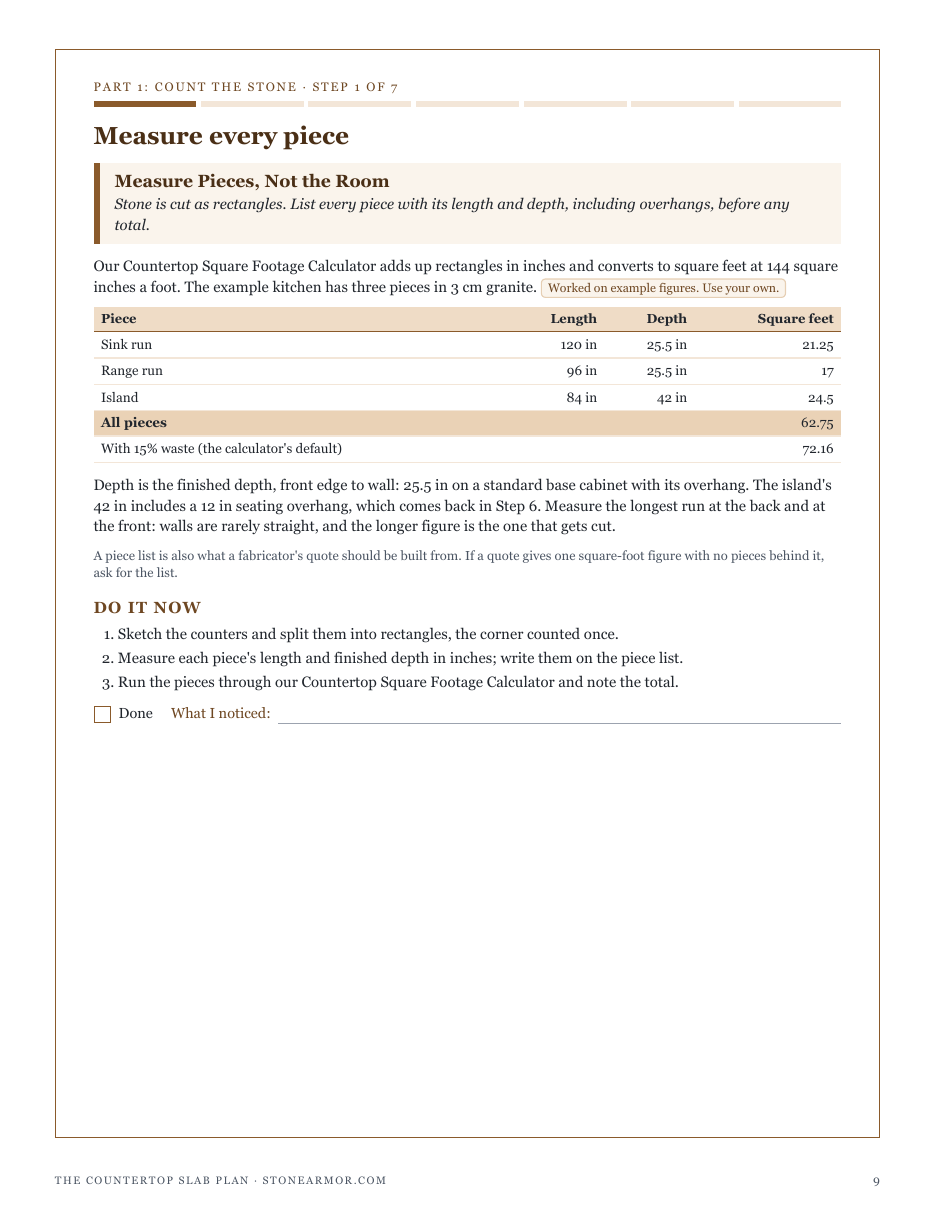 PART 1: COUNT THE STONE · STEP 1 OF 7

Measure every piece

Measure Pieces, Not the Room
Stone is cut as rectangles. List every piece with its length and depth, including overhangs, before any total.

Our Countertop Square Footage Calculator adds up rectangles in inches and converts to square feet at 144 square inches a foot. The example kitchen has three pieces in 3 cm granite. Worked on example figures. Use your own.

| Piece | Length | Depth | Square feet |
|---|---|---|---|
| Sink run | 120 in | 25.5 in | 21.25 |
| Range run | 96 in | 25.5 in | 17 |
| Island | 84 in | 42 in | 24.5 |
| All pieces | | | 62.75 |
| With 15% waste (the calculator's default) | | | 72.16 |

Depth is the finished depth, front edge to wall: 25.5 in on a standard base cabinet with its overhang. The island's 42 in includes a 12 in seating overhang, which comes back in Step 6. Measure the longest run at the back and at the front: walls are rarely straight, and the longer figure is the one that gets cut.

A piece list is also what a fabricator's quote should be built from. If a quote gives one square-foot figure with no pieces behind it, ask for the list.

DO IT NOW
1. Sketch the counters and split them into rectangles, the corner counted once.
2. Measure each piece's length and finished depth in inches; write them on the piece list.
3. Run the pieces through our Countertop Square Footage Calculator and note the total.

☐ Done What I noticed: ____

THE COUNTERTOP SLAB PLAN · STONEARMOR.COM 9